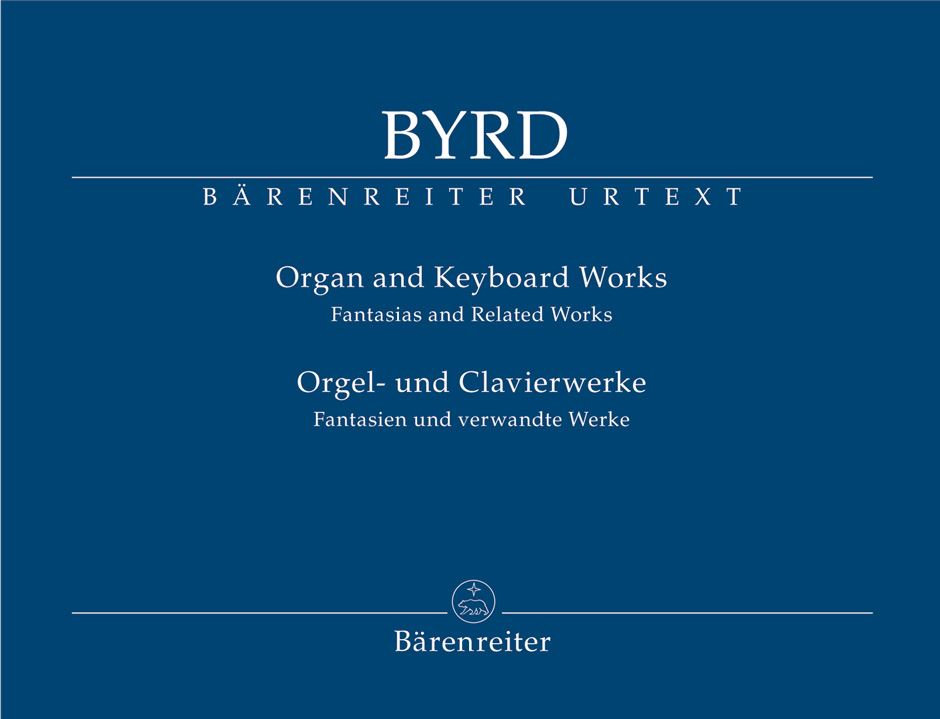 BYRD

BÄRENREITER URTEXT

Organ and Keyboard Works
Fantasias and Related Works

Orgel- und Clavierwerke
Fantasien und verwandte Werke

Bärenreiter